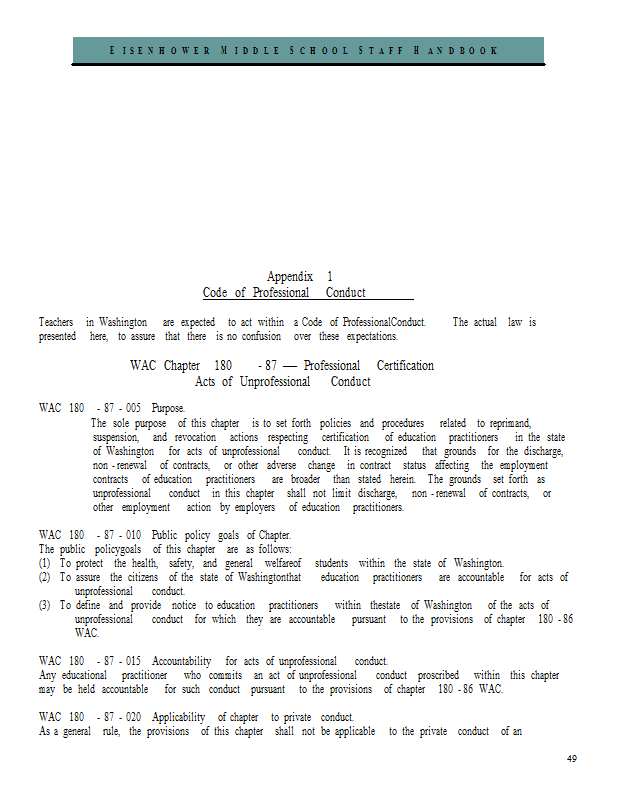 EISENHOWER MIDDLE SCHOOL STAFF HANDBOOK

Appendix 1
Code of Professional Conduct

Teachers in Washington are expected to act within a Code of ProfessionalConduct. The actual law is presented here, to assure that there is no confusion over these expectations.

WAC Chapter 180 - 87 — Professional Certification
Acts of Unprofessional Conduct

WAC 180 - 87 - 005 Purpose.
The sole purpose of this chapter is to set forth policies and procedures related to reprimand, suspension, and revocation actions respecting certification of education practitioners in the state of Washington for acts of unprofessional conduct. It is recognized that grounds for the discharge, non - renewal of contracts, or other adverse change in contract status affecting the employment contracts of education practitioners are broader than stated herein. The grounds set forth as unprofessional conduct in this chapter shall not limit discharge, non - renewal of contracts, or other employment action by employers of education practitioners.

WAC 180 - 87 - 010 Public policy goals of Chapter.
The public policygoals of this chapter are as follows:
(1) To protect the health, safety, and general welfareof students within the state of Washington.
(2) To assure the citizens of the state of Washingtonthat education practitioners are accountable for acts of unprofessional conduct.
(3) To define and provide notice to education practitioners within thestate of Washington of the acts of unprofessional conduct for which they are accountable pursuant to the provisions of chapter 180 - 86 WAC.

WAC 180 - 87 - 015 Accountability for acts of unprofessional conduct.
Any educational practitioner who commits an act of unprofessional conduct proscribed within this chapter may be held accountable for such conduct pursuant to the provisions of chapter 180 - 86 WAC.

WAC 180 - 87 - 020 Applicability of chapter to private conduct.
As a general rule, the provisions of this chapter shall not be applicable to the private conduct of an

49